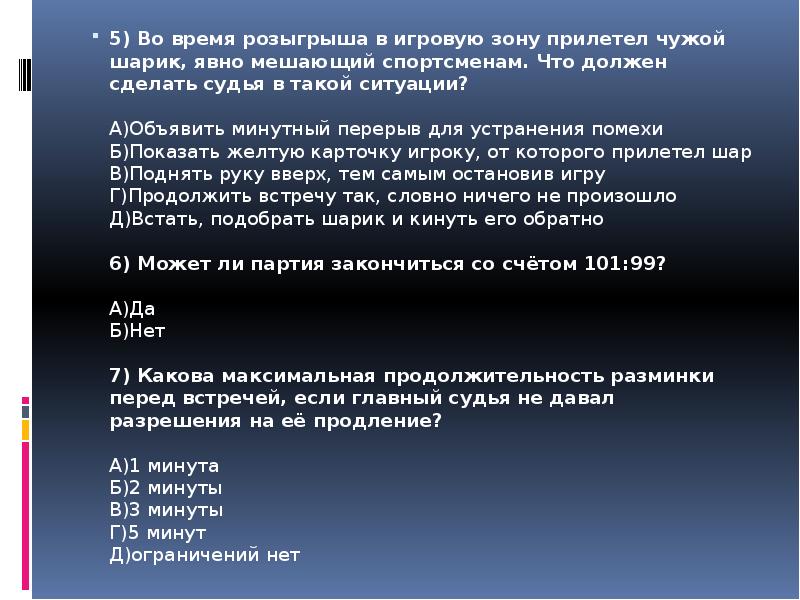 • 5) Во время розыгрыша в игровую зону прилетел чужой шарик, явно мешающий спортсменам. Что должен сделать судья в такой ситуации?

А)Объявить минутный перерыв для устранения помехи
Б)Показать желтую карточку игроку, от которого прилетел шар
В)Поднять руку вверх, тем самым остановив игру
Г)Продолжить встречу так, словно ничего не произошло
Д)Встать, подобрать шарик и кинуть его обратно

6) Может ли партия закончиться со счётом 101:99?

А)Да
Б)Нет

7) Какова максимальная продолжительность разминки перед встречей, если главный судья не давал разрешения на её продление?

А)1 минута
Б)2 минуты
В)3 минуты
Г)5 минут
Д)ограничений нет